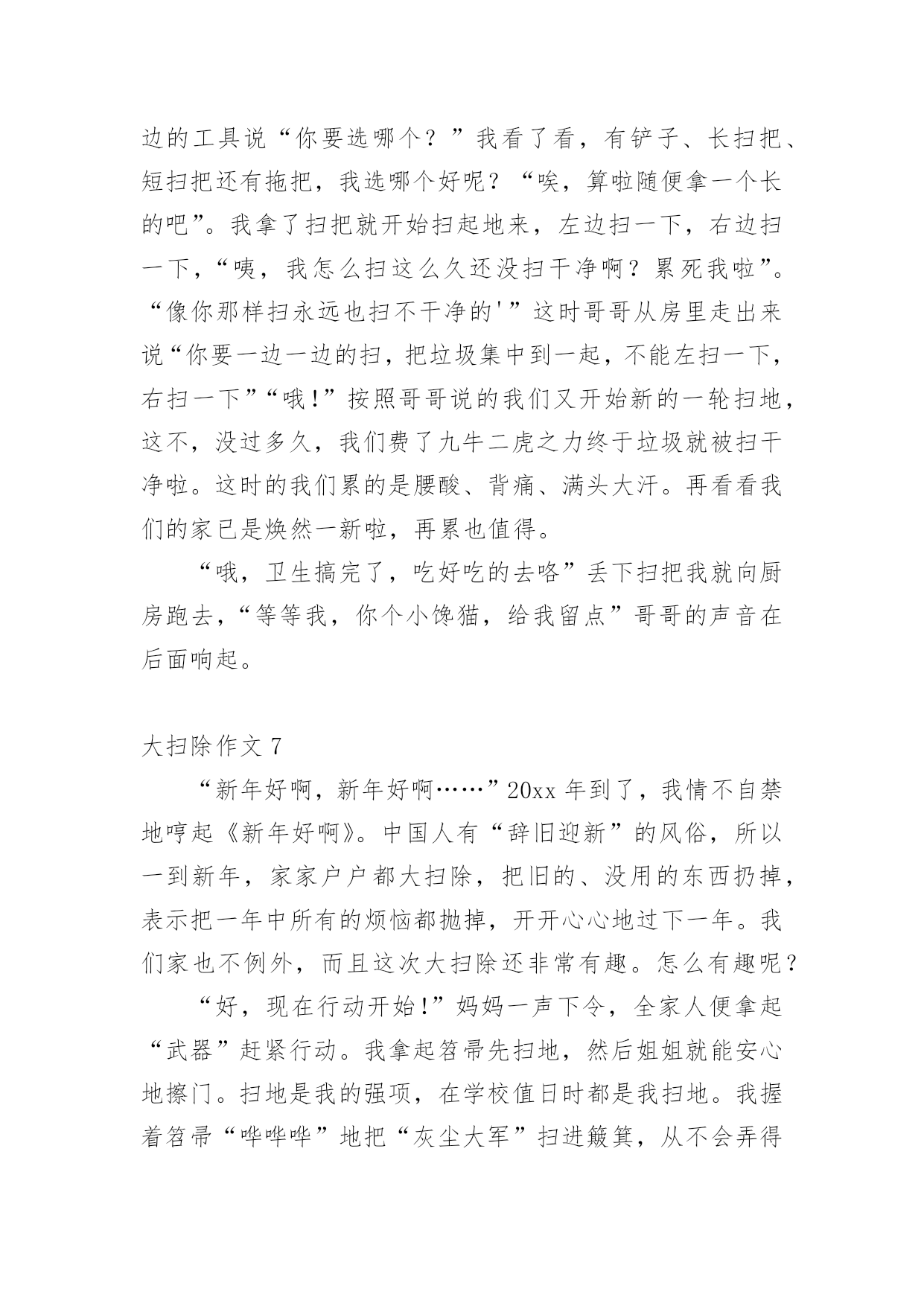 边的工具说“你要选哪个？”我看了看，有铲子、长扫把、短扫把还有拖把，我选哪个好呢？“唉，算啦随便拿一个长的吧”。我拿了扫把就开始扫起地来，左边扫一下，右边扫一下，“咦，我怎么扫这么久还没扫干净啊？累死我啦”。“像你那样扫永远也扫不干净的'”这时哥哥从房里走出来说“你要一边一边的扫，把垃圾集中到一起，不能左扫一下，右扫一下”“哦!”按照哥哥说的我们又开始新的一轮扫地，这不，没过多久，我们费了九牛二虎之力终于垃圾就被扫干净啦。这时的我们累的是腰酸、背痛、满头大汗。再看看我们的家已是焕然一新啦，再累也值得。

“哦，卫生搞完了，吃好吃的去咯”丢下扫把我就向厨房跑去，“等等我，你个小馋猫，给我留点”哥哥的声音在后面响起。

大扫除作文 7

“新年好啊，新年好啊……”20xx 年到了，我情不自禁地哼起《新年好啊》。中国人有“辞旧迎新”的风俗，所以一到新年，家家户户都大扫除，把旧的、没用的东西扔掉，表示把一年中所有的烦恼都抛掉，开开心心地过下一年。我们家也不例外，而且这次大扫除还非常有趣。怎么有趣呢？

“好，现在行动开始!”妈妈一声下令，全家人便拿起“武器”赶紧行动。我拿起笤帚先扫地，然后姐姐就能安心地擦门。扫地是我的强项，在学校值日时都是我扫地。我握着笤帚“哗哗哗”地把“灰尘大军”扫进簸箕，从不会弄得